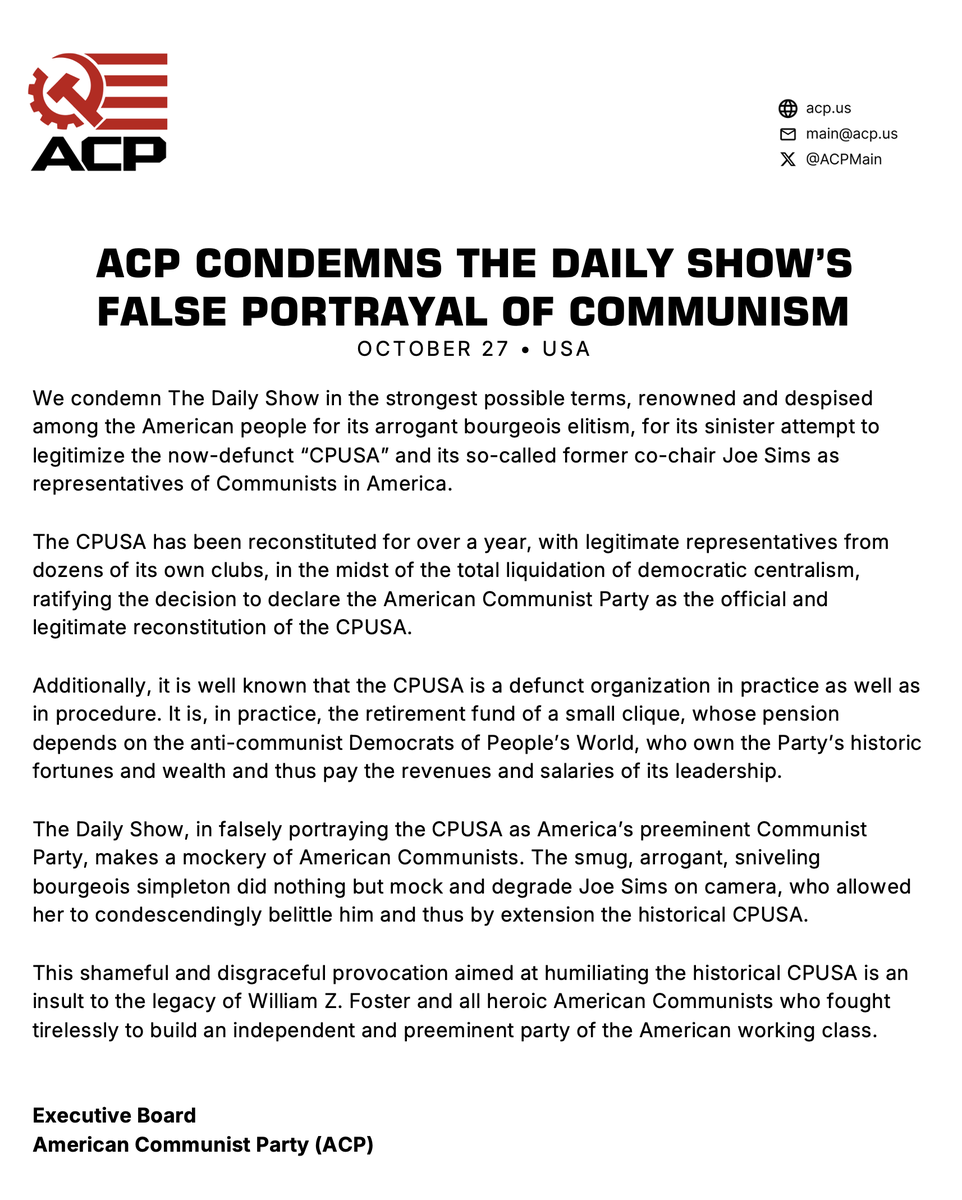 ACP

acp.us
main@acp.us
@ACPMain

ACP CONDEMNS THE DAILY SHOW'S FALSE PORTRAYAL OF COMMUNISM

OCTOBER 27 • USA

We condemn The Daily Show in the strongest possible terms, renowned and despised among the American people for its arrogant bourgeois elitism, for its sinister attempt to legitimize the now-defunct "CPUSA" and its so-called former co-chair Joe Sims as representatives of Communists in America.

The CPUSA has been reconstituted for over a year, with legitimate representatives from dozens of its own clubs, in the midst of the total liquidation of democratic centralism, ratifying the decision to declare the American Communist Party as the official and legitimate reconstitution of the CPUSA.

Additionally, it is well known that the CPUSA is a defunct organization in practice as well as in procedure. It is, in practice, the retirement fund of a small clique, whose pension depends on the anti-communist Democrats of People's World, who own the Party's historic fortunes and wealth and thus pay the revenues and salaries of its leadership.

The Daily Show, in falsely portraying the CPUSA as America's preeminent Communist Party, makes a mockery of American Communists. The smug, arrogant, sniveling bourgeois simpleton did nothing but mock and degrade Joe Sims on camera, who allowed her to condescendingly belittle him and thus by extension the historical CPUSA.

This shameful and disgraceful provocation aimed at humiliating the historical CPUSA is an insult to the legacy of William Z. Foster and all heroic American Communists who fought tirelessly to build an independent and preeminent party of the American working class.

Executive Board
American Communist Party (ACP)